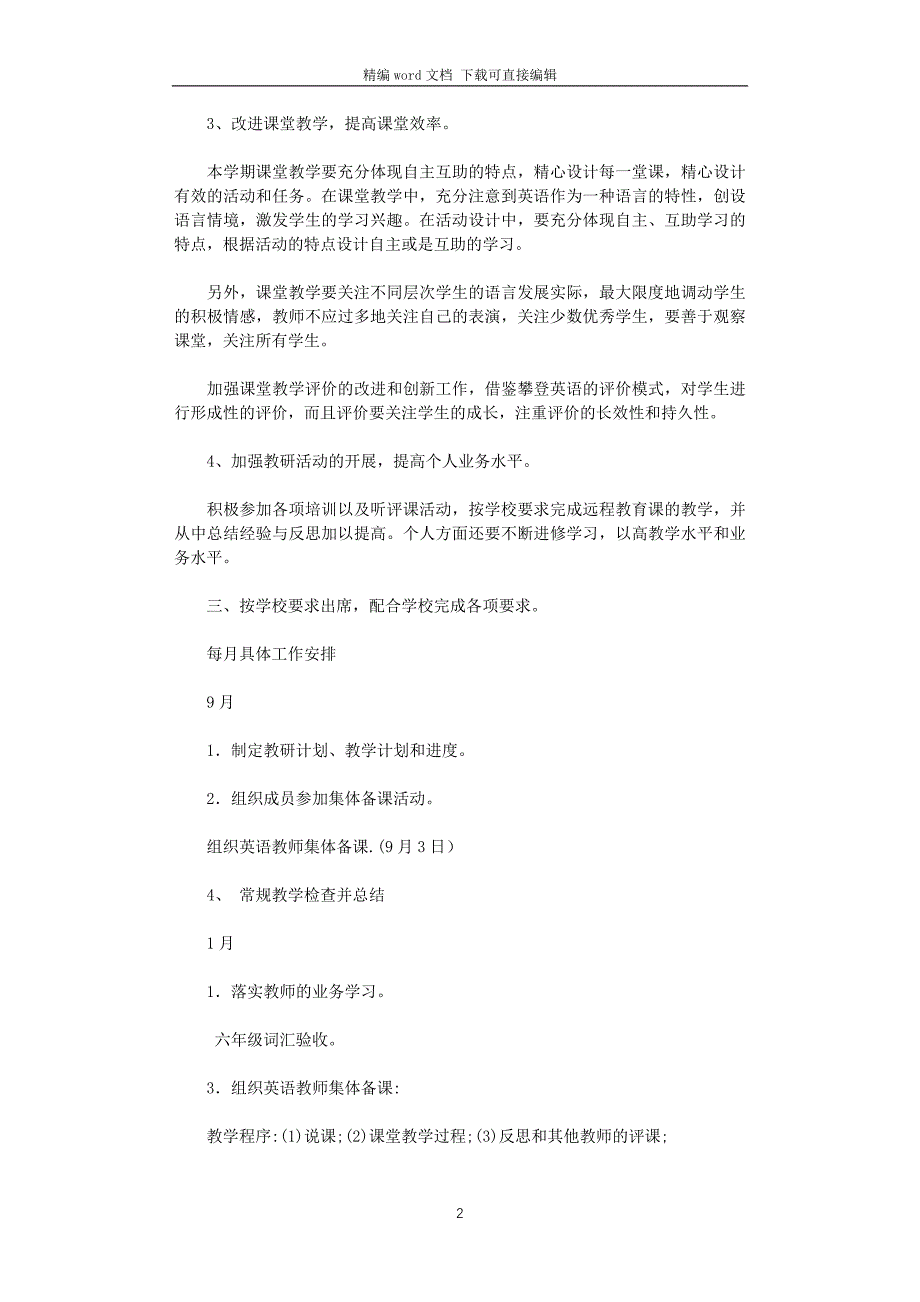 精编word文档 下载可直接编辑

3、改进课堂教学，提高课堂效率。

本学期课堂教学要充分体现自主互助的特点，精心设计每一堂课，精心设计有效的活动和任务。在课堂教学中，充分注意到英语作为一种语言的特性，创设语言情境，激发学生的学习兴趣。在活动设计中，要充分体现自主、互助学习的特点，根据活动的特点设计自主或是互助的学习。

另外，课堂教学要关注不同层次学生的语言发展实际，最大限度地调动学生的积极情感，教师不应过多地关注自己的表演，关注少数优秀学生，要善于观察课堂，关注所有学生。

加强课堂教学评价的改进和创新工作，借鉴攀登英语的评价模式，对学生进行形成性的评价，而且评价要关注学生的成长，注重评价的长效性和持久性。

4、加强教研活动的开展，提高个人业务水平。

积极参加各项培训以及听评课活动，按学校要求完成远程教育课的教学，并从中总结经验与反思加以提高。个人方面还要不断进修学习，以高教学水平和业务水平。

三、按学校要求出席，配合学校完成各项要求。

每月具体工作安排

9月

1．制定教研计划、教学计划和进度。

2．组织成员参加集体备课活动。

组织英语教师集体备课.（9月3日）

4、 常规教学检查并总结

1月

1．落实教师的业务学习。

六年级词汇验收。

3．组织英语教师集体备课:

教学程序:⑴说课;⑵课堂教学过程;⑶反思和其他教师的评课;

2